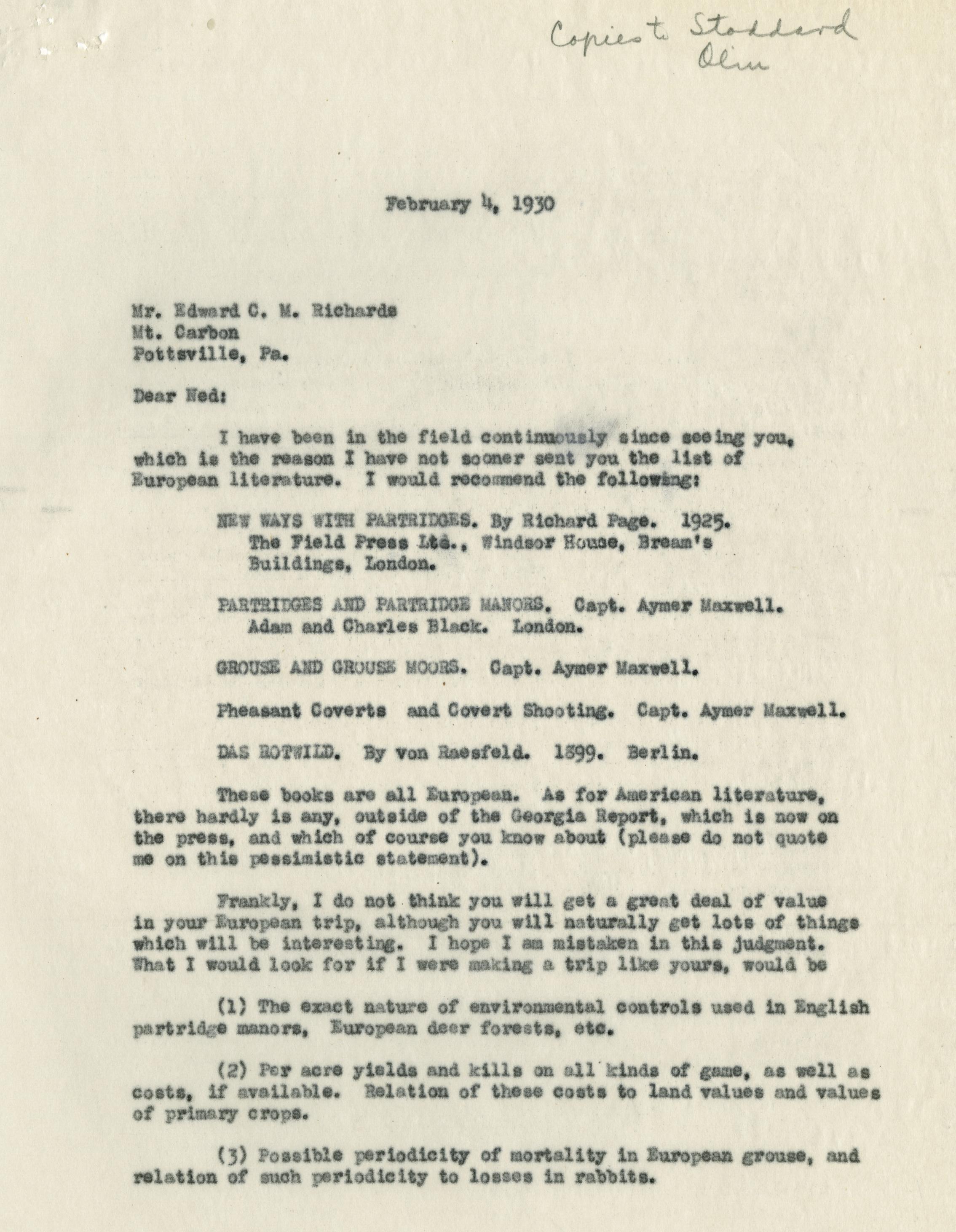 Copies to Stoddard
Olin

February 4, 1930

Mr. Edward C. M. Richards
Mt. Carbon
Pottsville, Pa.

Dear Ned:

I have been in the field continuously since seeing you, which is the reason I have not sooner sent you the list of European literature. I would recommend the following:

NEW WAYS WITH PARTRIDGES. By Richard Page. 1925. The Field Press Ltd., Windsor House, Bream's Buildings, London.

PARTRIDGES AND PARTRIDGE MANORS. Capt. Aymer Maxwell. Adam and Charles Black. London.

GROUSE AND GROUSE MOORS. Capt. Aymer Maxwell.

Pheasant Coverts and Covert Shooting. Capt. Aymer Maxwell.

DAS ROTWILD. By von Raesfeld. 1899. Berlin.

These books are all European. As for American literature, there hardly is any, outside of the Georgia Report, which is now on the press, and which of course you know about (please do not quote me on this pessimistic statement).

Frankly, I do not think you will get a great deal of value in your European trip, although you will naturally get lots of things which will be interesting. I hope I am mistaken in this judgment. What I would look for if I were making a trip like yours, would be

(1) The exact nature of environmental controls used in English partridge manors, European deer forests, etc.

(2) Per acre yields and kills on all kinds of game, as well as costs, if available. Relation of these costs to land values and values of primary crops.

(3) Possible periodicity of mortality in European grouse, and relation of such periodicity to losses in rabbits.